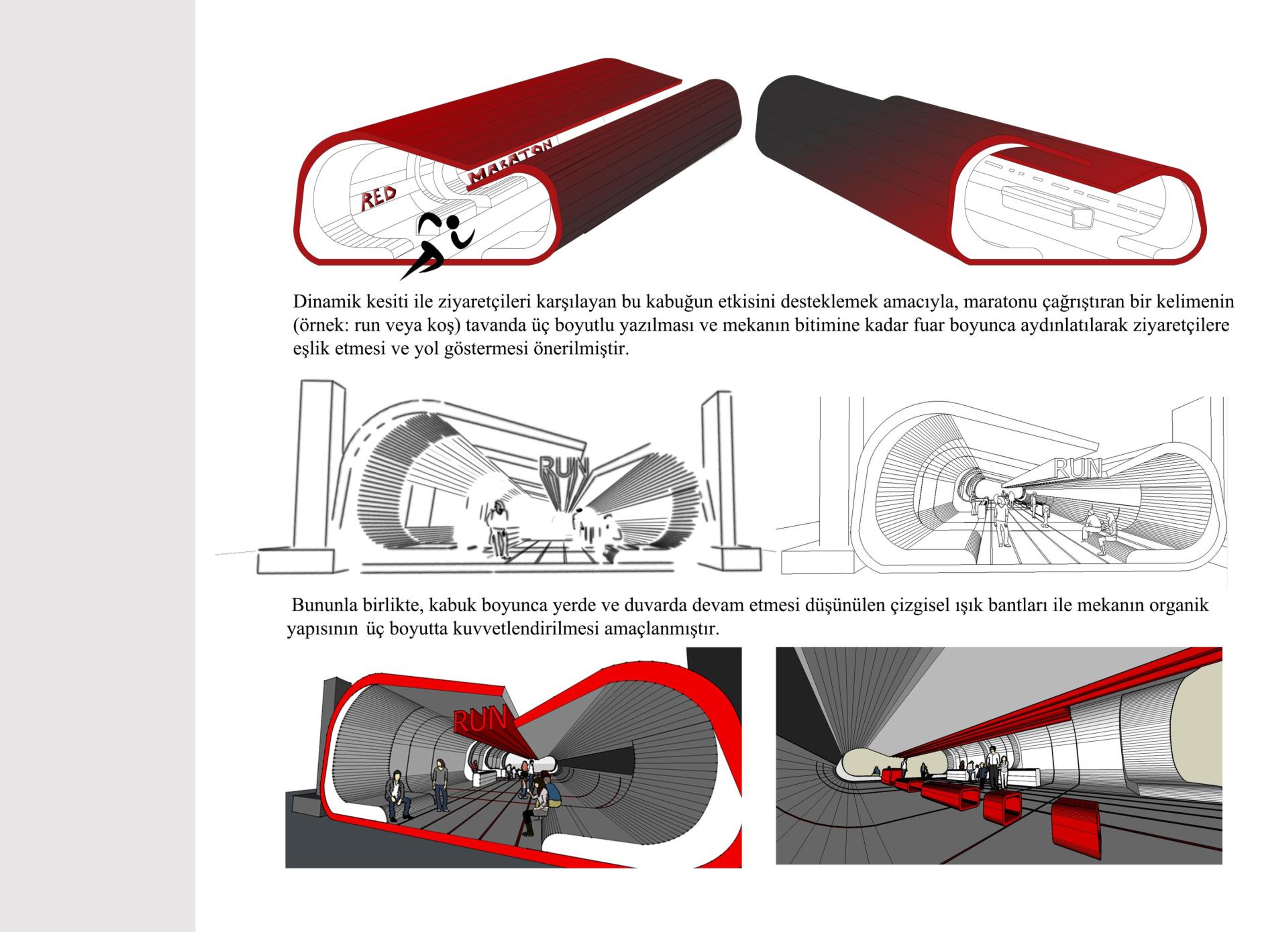 RED MARATON

Dinamik kesiti ile ziyaretçileri karşılayan bu kabuğun etkisini desteklemek amacıyla, maratonu çağrıştıran bir kelimenin (örnek: run veya koş) tavanda üç boyutlu yazılması ve mekanın bitimine kadar fuar boyunca aydınlatılarak ziyaretçilere eşlik etmesi ve yol göstermesi önerilmiştir.

RUN

RUN

Bununla birlikte, kabuk boyunca yerde ve duvarda devam etmesi düşünülen çizgisel ışık bantları ile mekanın organik yapısının üç boyutta kuvvetlendirilmesi amaçlanmıştır.

RUN